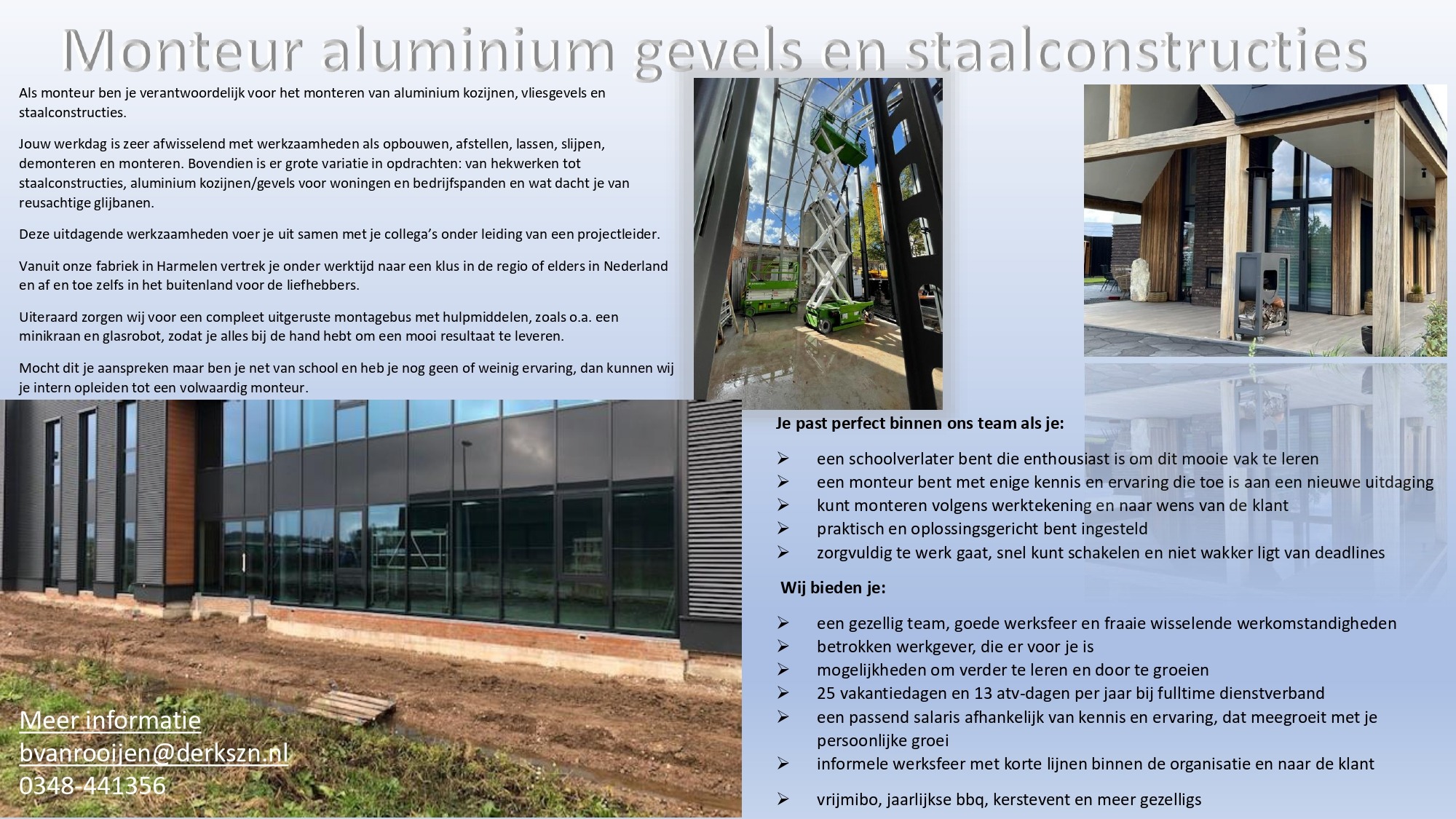 Monteur aluminium gevels en staalconstructies

Als monteur ben je verantwoordelijk voor het monteren van aluminium kozijnen, vliesgevels en staalconstructies.

Jouw werkdag is zeer afwisselend met werkzaamheden als opbouwen, afstellen, lassen, slijpen, demonteren en monteren. Bovendien is er grote variatie in opdrachten: van hekwerken tot staalconstructies, aluminium kozijnen/gevels voor woningen en bedrijfspanden en wat dacht je van reusachtige glijbanen.

Deze uitdagende werkzaamheden voer je uit samen met je collega's onder leiding van een projectleider.

Vanuit onze fabriek in Harmelen vertrek je onder werktijd naar een klus in de regio of elders in Nederland en af en toe zelfs in het buitenland voor de liefhebbers.

Uiteraard zorgen wij voor een compleet uitgeruste montagebus met hulpmiddelen, zoals o.a. een minikraan en glasrobot, zodat je alles bij de hand hebt om een mooi resultaat te leveren.

Mocht dit je aanspreken maar ben je net van school en heb je nog geen of weinig ervaring, dan kunnen wij je intern opleiden tot een volwaardig monteur.

Je past perfect binnen ons team als je:

➢ een schoolverlater bent die enthousiast is om dit mooie vak te leren
➢ een monteur bent met enige kennis en ervaring die toe is aan een nieuwe uitdaging
➢ kunt monteren volgens werktekening en naar wens van de klant
➢ praktisch en oplossingsgericht bent ingesteld
➢ zorgvuldig te werk gaat, snel kunt schakelen en niet wakker ligt van deadlines

Wij bieden je:

➢ een gezellig team, goede werksfeer en fraaie wisselende werkomstandigheden
➢ betrokken werkgever, die er voor je is
➢ mogelijkheden om verder te leren en door te groeien
➢ 25 vakantiedagen en 13 atv-dagen per jaar bij fulltime dienstverband
➢ een passend salaris afhankelijk van kennis en ervaring, dat meegroeit met je persoonlijke groei
➢ informele werksfeer met korte lijnen binnen de organisatie en naar de klant
➢ vrijmibo, jaarlijkse bbq, kerstevent en meer gezelligs

Meer informatie
bvanrooijen@derkszn.nl
0348-441356